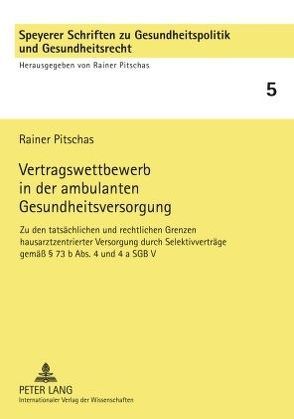 Speyerer Schriften zu Gesundheitspolitik und Gesundheitsrecht

Herausgegeben von Rainer Pitschas

5

Rainer Pitschas

Vertragswettbewerb in der ambulanten Gesundheitsversorgung

Zu den tatsächlichen und rechtlichen Grenzen hausarztzentrierter Versorgung durch Selektivverträge gemäß § 73 b Abs. 4 und 4 a SGB V

PETER LANG
Internationaler Verlag der Wissenschaften